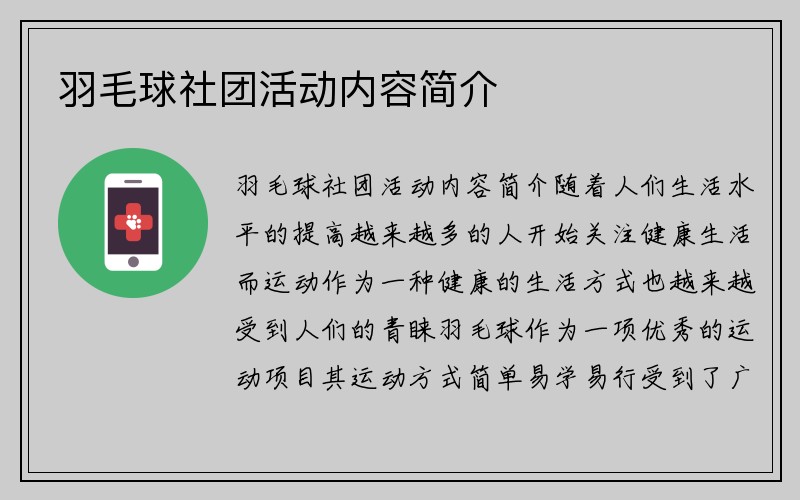 羽毛球社团活动内容简介

羽毛球社团活动内容简介随着人们生活水平的提高越来越多的人开始关注健康生活而运动作为一种健康的生活方式也越来越受到人们的青睐羽毛球作为一项优秀的运动项目其运动方式简单易学易行受到了广